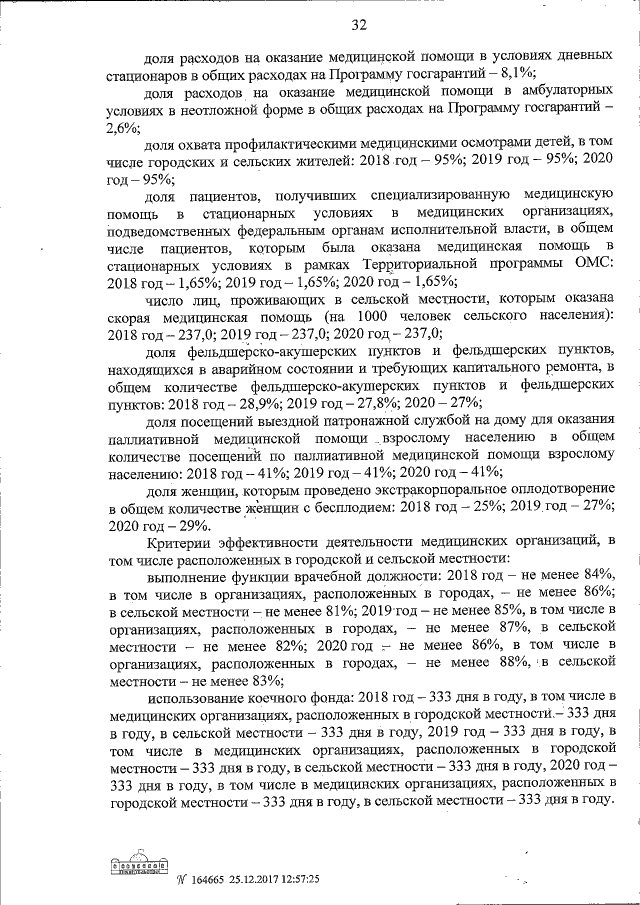 32

доля расходов на оказание медицинской помощи в условиях дневных стационаров в общих расходах на Программу госгарантий – 8,1%;

доля расходов на оказание медицинской помощи в амбулаторных условиях в неотложной форме в общих расходах на Программу госгарантий – 2,6%;

доля охвата профилактическими медицинскими осмотрами детей, в том числе городских и сельских жителей: 2018 год – 95%; 2019 год – 95%; 2020 год – 95%;

доля пациентов, получивших специализированную медицинскую помощь в стационарных условиях в медицинских организациях, подведомственных федеральным органам исполнительной власти, в общем числе пациентов, которым была оказана медицинская помощь в стационарных условиях в рамках Территориальной программы ОМС: 2018 год – 1,65%; 2019 год – 1,65%; 2020 год – 1,65%;

число лиц, проживающих в сельской местности, которым оказана скорая медицинская помощь (на 1000 человек сельского населения): 2018 год – 237,0; 2019 год – 237,0; 2020 год – 237,0;

доля фельдшерско-акушерских пунктов и фельдшерских пунктов, находящихся в аварийном состоянии и требующих капитального ремонта, в общем количестве фельдшерско-акушерских пунктов и фельдшерских пунктов: 2018 год – 28,9%; 2019 год – 27,8%; 2020 – 27%;

доля посещений выездной патронажной службой на дому для оказания паллиативной медицинской помощи взрослому населению в общем количестве посещений по паллиативной медицинской помощи взрослому населению: 2018 год – 41%; 2019 год – 41%; 2020 год – 41%;

доля женщин, которым проведено экстракорпоральное оплодотворение в общем количестве женщин с бесплодием: 2018 год – 25%; 2019 год – 27%; 2020 год – 29%.

Критерии эффективности деятельности медицинских организаций, в том числе расположенных в городской и сельской местности:

выполнение функции врачебной должности: 2018 год – не менее 84%, в том числе в организациях, расположенных в городах, – не менее 86%; в сельской местности – не менее 81%; 2019 год – не менее 85%, в том числе в организациях, расположенных в городах, – не менее 87%, в сельской местности – не менее 82%; 2020 год – не менее 86%, в том числе в организациях, расположенных в городах, – не менее 88%, в сельской местности – не менее 83%;

использование коечного фонда: 2018 год – 333 дня в году, в том числе в медицинских организациях, расположенных в городской местности – 333 дня в году, в сельской местности – 333 дня в году, 2019 год – 333 дня в году, в том числе в медицинских организациях, расположенных в городской местности – 333 дня в году, в сельской местности – 333 дня в году, 2020 год – 333 дня в году, в том числе в медицинских организациях, расположенных в городской местности – 333 дня в году, в сельской местности – 333 дня в году.

№ 164665 25.12.2017 12:57:25